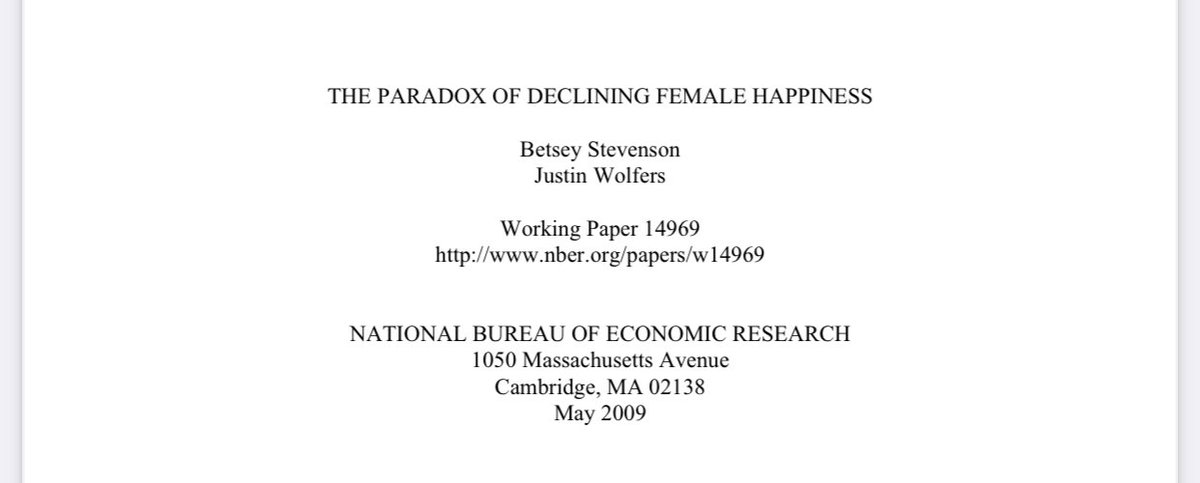 THE PARADOX OF DECLINING FEMALE HAPPINESS

Betsey Stevenson
Justin Wolfers

Working Paper 14969
http://www.nber.org/papers/w14969

NATIONAL BUREAU OF ECONOMIC RESEARCH
1050 Massachusetts Avenue
Cambridge, MA 02138
May 2009